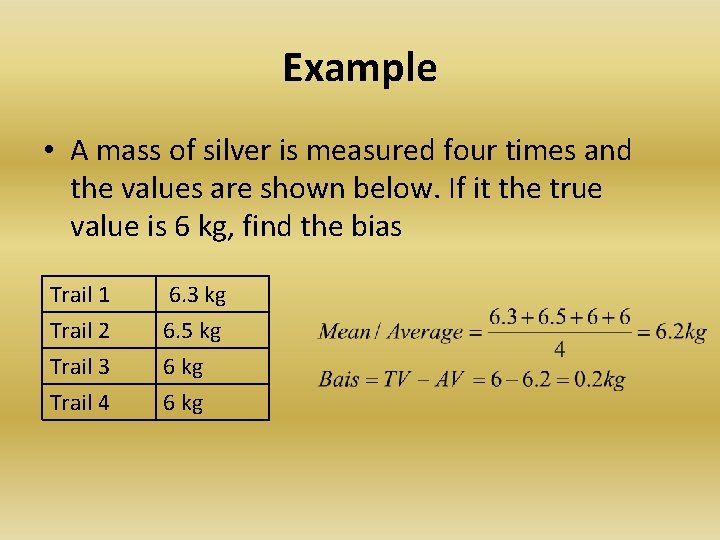 Example

• A mass of silver is measured four times and the values are shown below. If it the true value is 6 kg, find the bias

| Trail 1 | 6.3 kg |
|---|---|
| Trail 2 | 6.5 kg |
| Trail 3 | 6 kg |
| Trail 4 | 6 kg |

$Mean / Average = \frac{6.3+6.5+6+6}{4} = 6.2kg$

$Bais = TV - AV = 6 - 6.2 = 0.2kg$